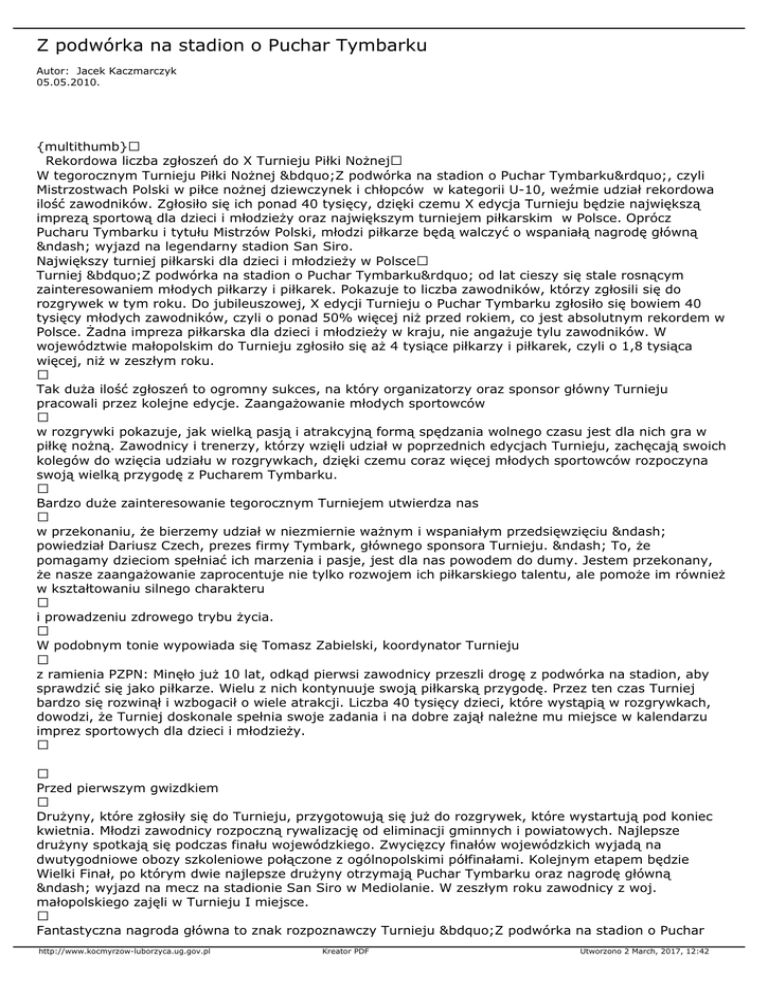 Z podwórka na stadion o Puchar Tymbarku

Autor: Jacek Kaczmarczyk
05.05.2010.

{multithumb}□
Rekordowa liczba zgłoszeń do X Turnieju Piłki Nożnej□
W tegorocznym Turnieju Piłki Nożnej &bdquo;Z podwórka na stadion o Puchar Tymbarku&rdquo;, czyli Mistrzostwach Polski w piłce nożnej dziewczynek i chłopców w kategorii U-10, weźmie udział rekordowa ilość zawodników. Zgłosiło się ich ponad 40 tysięcy, dzięki czemu X edycja Turnieju będzie największą imprezą sportową dla dzieci i młodzieży oraz największym turniejem piłkarskim w Polsce. Oprócz Pucharu Tymbarku i tytułu Mistrzów Polski, młodzi piłkarze będą walczyć o wspaniałą nagrodę główną &ndash; wyjazd na legendarny stadion San Siro.
Największy turniej piłkarski dla dzieci i młodzieży w Polsce□
Turniej &bdquo;Z podwórka na stadion o Puchar Tymbarku&rdquo; od lat cieszy się stale rosnącym zainteresowaniem młodych piłkarzy i piłkarek. Pokazuje to liczba zawodników, którzy zgłosili się do rozgrywek w tym roku. Do jubileuszowej, X edycji Turnieju o Puchar Tymbarku zgłosiło się bowiem 40 tysięcy młodych zawodników, czyli o ponad 50% więcej niż przed rokiem, co jest absolutnym rekordem w Polsce. Żadna impreza piłkarska dla dzieci i młodzieży w kraju, nie angażuje tylu zawodników. W województwie małopolskim do Turnieju zgłosiło się aż 4 tysiące piłkarzy i piłkarek, czyli o 1,8 tysiąca więcej, niż w zeszłym roku.
□
Tak duża ilość zgłoszeń to ogromny sukces, na który organizatorzy oraz sponsor główny Turnieju pracowali przez kolejne edycje. Zaangażowanie młodych sportowców
□
w rozgrywki pokazuje, jak wielką pasją i atrakcyjną formą spędzania wolnego czasu jest dla nich gra w piłkę nożną. Zawodnicy i trenerzy, którzy wzięli udział w poprzednich edycjach Turnieju, zachęcają swoich kolegów do wzięcia udziału w rozgrywkach, dzięki czemu coraz więcej młodych sportowców rozpoczyna swoją wielką przygodę z Pucharem Tymbarku.
□
Bardzo duże zainteresowanie tegorocznym Turniejem utwierdza nas
□
w przekonaniu, że bierzemy udział w niezmiernie ważnym i wspaniałym przedsięwzięciu &ndash; powiedział Dariusz Czech, prezes firmy Tymbark, głównego sponsora Turnieju. &ndash; To, że pomagamy dzieciom spełniać ich marzenia i pasje, jest dla nas powodem do dumy. Jestem przekonany, że nasze zaangażowanie zaprocentuje nie tylko rozwojem ich piłkarskiego talentu, ale pomoże im również w kształtowaniu silnego charakteru
□
i prowadzeniu zdrowego trybu życia.
□
W podobnym tonie wypowiada się Tomasz Zabielski, koordynator Turnieju
□
z ramienia PZPN: Minęło już 10 lat, odkąd pierwsi zawodnicy przeszli drogę z podwórka na stadion, aby sprawdzić się jako piłkarze. Wielu z nich kontynuuje swoją piłkarską przygodę. Przez ten czas Turniej bardzo się rozwinął i wzbogacił o wiele atrakcji. Liczba 40 tysięcy dzieci, które wystąpią w rozgrywkach, dowodzi, że Turniej doskonale spełnia swoje zadania i na dobre zajął należne mu miejsce w kalendarzu imprez sportowych dla dzieci i młodzieży.
□

□
Przed pierwszym gwizdkiem
□
Drużyny, które zgłosiły się do Turnieju, przygotowują się już do rozgrywek, które wystartują pod koniec kwietnia. Młodzi zawodnicy rozpoczną rywalizację od eliminacji gminnych i powiatowych. Najlepsze drużyny spotkają się podczas finału wojewódzkiego. Zwycięzcy finałów wojewódzkich wyjadą na dwutygodniowe obozy szkoleniowe połączone z ogólnopolskimi półfinałami. Kolejnym etapem będzie Wielki Finał, po którym dwie najlepsze drużyny otrzymają Puchar Tymbarku oraz nagrodę główną &ndash; wyjazd na mecz na stadionie San Siro w Mediolanie. W zeszłym roku zawodnicy z woj. małopolskiego zajęli w Turnieju I miejsce.
□
Fantastyczna nagroda główna to znak rozpoznawczy Turnieju &bdquo;Z podwórka na stadion o Puchar

http://www.kocmyrzow-luborzyca.ug.gov.pl Kreator PDF Utworzono 2 March, 2017, 12:42